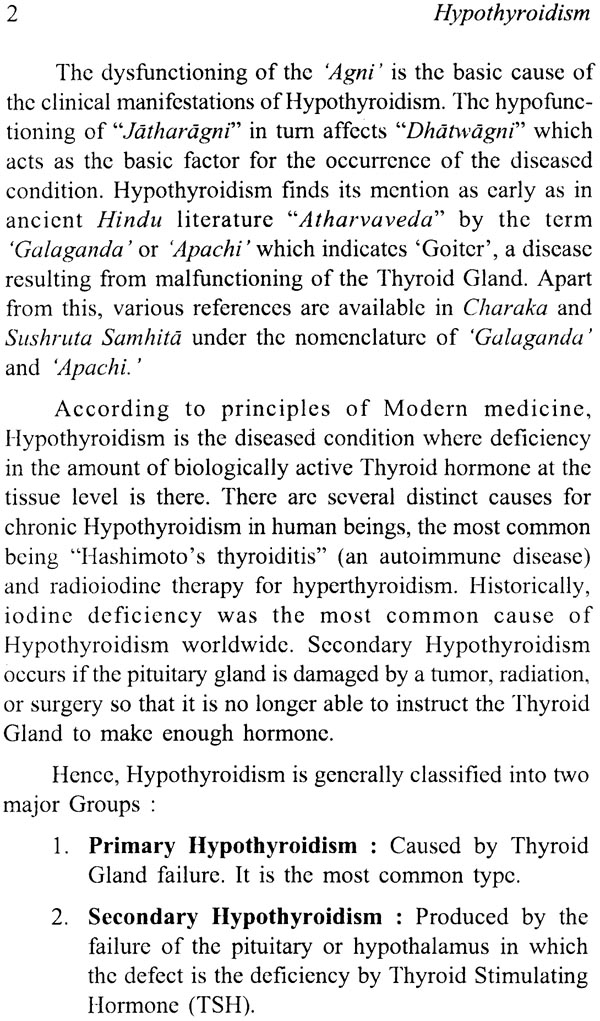 2 Hypothyroidism

The dysfunctioning of the 'Agni' is the basic cause of the clinical manifestations of Hypothyroidism. The hypofunctioning of "Jātharāgni" in turn affects "Dhātwāgni" which acts as the basic factor for the occurrence of the diseased condition. Hypothyroidism finds its mention as early as in ancient Hindu literature "Atharvaveda" by the term 'Galaganda' or 'Apachi' which indicates 'Goiter', a disease resulting from malfunctioning of the Thyroid Gland. Apart from this, various references are available in Charaka and Sushruta Samhitā under the nomenclature of 'Galaganda' and 'Apachi.'

According to principles of Modern medicine, Hypothyroidism is the diseased condition where deficiency in the amount of biologically active Thyroid hormone at the tissue level is there. There are several distinct causes for chronic Hypothyroidism in human beings, the most common being "Hashimoto's thyroiditis" (an autoimmune disease) and radioiodine therapy for hyperthyroidism. Historically, iodine deficiency was the most common cause of Hypothyroidism worldwide. Secondary Hypothyroidism occurs if the pituitary gland is damaged by a tumor, radiation, or surgery so that it is no longer able to instruct the Thyroid Gland to make enough hormone.

Hence, Hypothyroidism is generally classified into two major Groups :

1. **Primary Hypothyroidism :** Caused by Thyroid Gland failure. It is the most common type.

2. **Secondary Hypothyroidism :** Produced by the failure of the pituitary or hypothalamus in which the defect is the deficiency by Thyroid Stimulating Hormone (TSH).